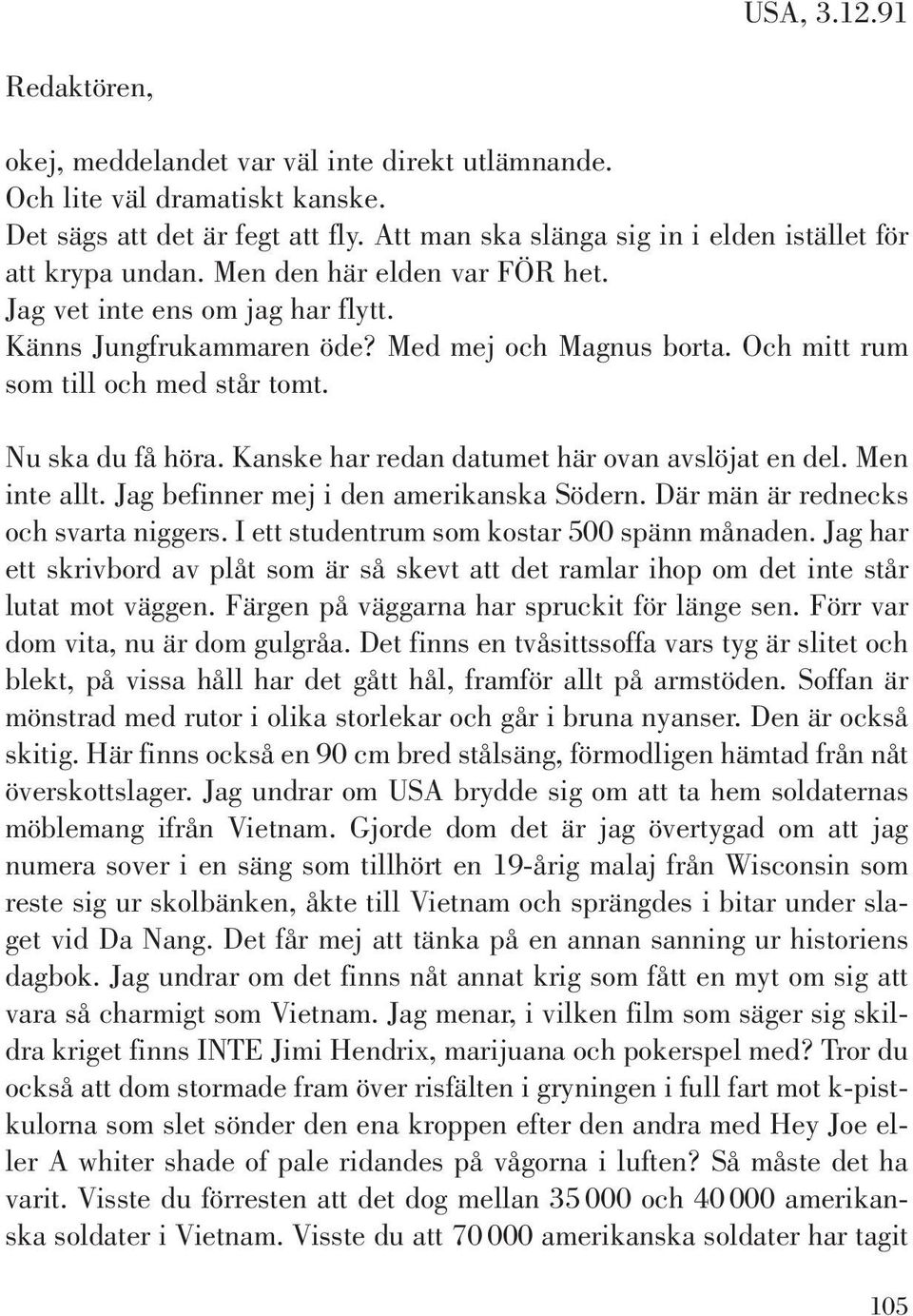 USA, 3.12.91

Redaktören,

okej, meddelandet var väl inte direkt utlämnande.
Och lite väl dramatiskt kanske.
Det sägs att det är fegt att fly. Att man ska slänga sig in i elden istället för att krypa undan. Men den här elden var FÖR het.
Jag vet inte ens om jag har flytt.
Känns Jungfrukammaren öde? Med mej och Magnus borta. Och mitt rum som till och med står tomt.

Nu ska du få höra. Kanske har redan datumet här ovan avslöjat en del. Men inte allt. Jag befinner mej i den amerikanska Södern. Där män är rednecks och svarta niggers. I ett studentrum som kostar 500 spänn månaden. Jag har ett skrivbord av plåt som är så skevt att det ramlar ihop om det inte står lutat mot väggen. Färgen på väggarna har spruckit för länge sen. Förr var dom vita, nu är dom gulgråa. Det finns en tvåsittssoffa vars tyg är slitet och blekt, på vissa håll har det gått hål, framför allt på armstöden. Soffan är mönstrad med rutor i olika storlekar och går i bruna nyanser. Den är också skitig. Här finns också en 90 cm bred stålsäng, förmodligen hämtad från nåt överskottslager. Jag undrar om USA brydde sig om att ta hem soldaternas möblemang ifrån Vietnam. Gjorde dom det är jag övertygad om att jag numera sover i en säng som tillhört en 19-årig malaj från Wisconsin som reste sig ur skolbänken, åkte till Vietnam och sprängdes i bitar under slaget vid Da Nang. Det får mej att tänka på en annan sanning ur historiens dagbok. Jag undrar om det finns nåt annat krig som fått en myt om sig att vara så charmigt som Vietnam. Jag menar, i vilken film som säger sig skildra kriget finns INTE Jimi Hendrix, marijuana och pokerspel med? Tror du också att dom stormade fram över risfälten i gryningen i full fart mot k-pistkulorna som slet sönder den ena kroppen efter den andra med Hey Joe eller A whiter shade of pale ridandes på vågorna i luften? Så måste det ha varit. Visste du förresten att det dog mellan 35 000 och 40 000 amerikanska soldater i Vietnam. Visste du att 70 000 amerikanska soldater har tagit

105